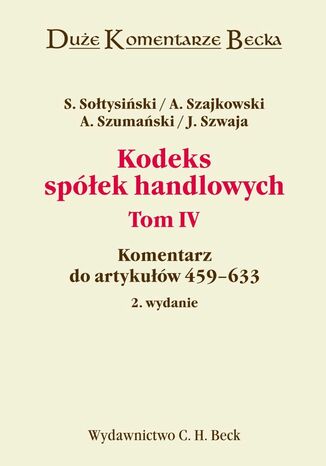 Duże Komentarze Becka

S. Sołtysiński / A. Szajkowski
A. Szumański / J. Szwaja

Kodeks spółek handlowych

Tom IV

Komentarz do artykułów 459–633

2. wydanie

Wydawnictwo C. H. Beck